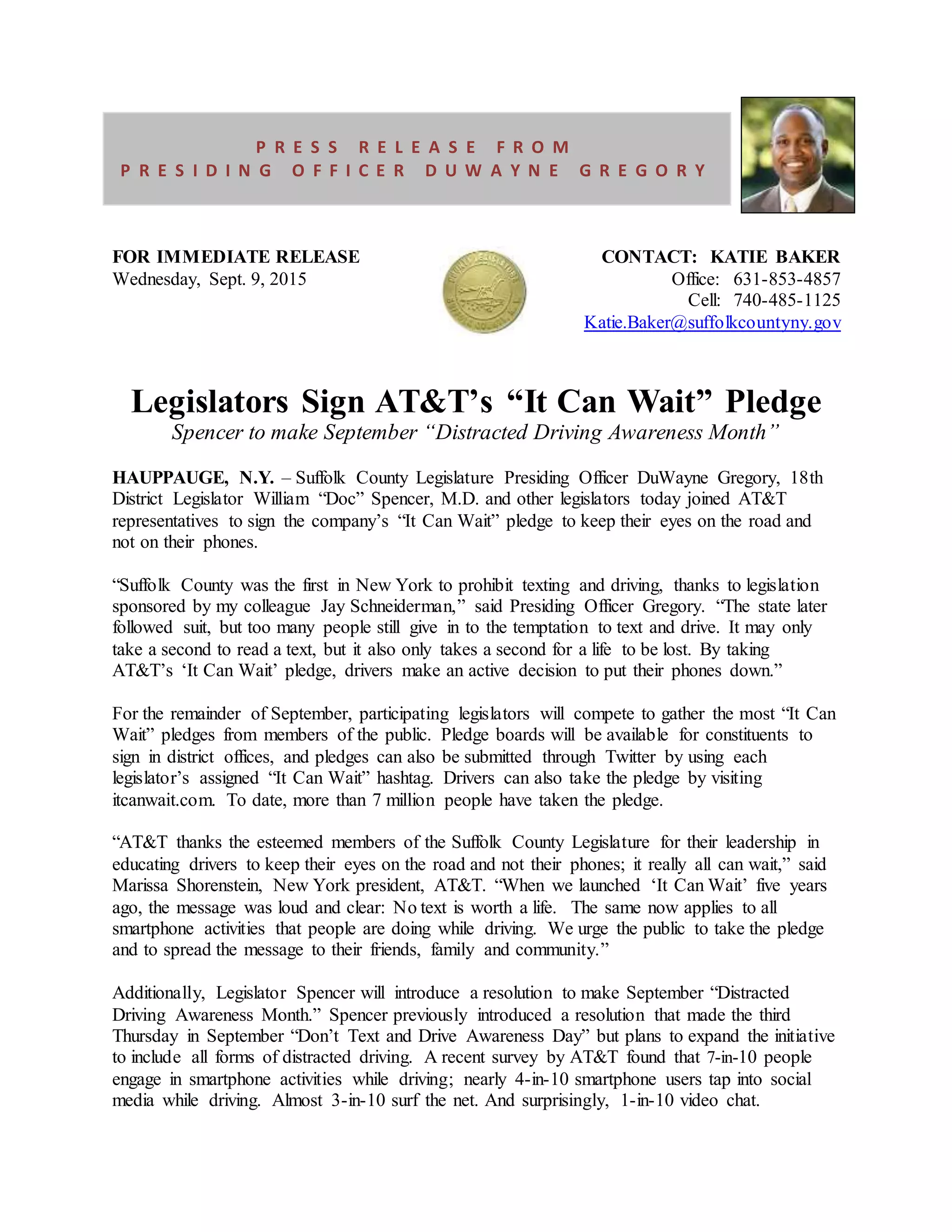 PRESS RELEASE FROM
PRESIDING OFFICER DUWAYNE GREGORY

FOR IMMEDIATE RELEASE
Wednesday, Sept. 9, 2015

CONTACT: KATIE BAKER
Office: 631-853-4857
Cell: 740-485-1125
Katie.Baker@suffolkcountyny.gov

Legislators Sign AT&T's "It Can Wait" Pledge
Spencer to make September "Distracted Driving Awareness Month"

HAUPPAUGE, N.Y. – Suffolk County Legislature Presiding Officer DuWayne Gregory, 18th District Legislator William "Doc" Spencer, M.D. and other legislators today joined AT&T representatives to sign the company's "It Can Wait" pledge to keep their eyes on the road and not on their phones.

"Suffolk County was the first in New York to prohibit texting and driving, thanks to legislation sponsored by my colleague Jay Schneiderman," said Presiding Officer Gregory. "The state later followed suit, but too many people still give in to the temptation to text and drive. It may only take a second to read a text, but it also only takes a second for a life to be lost. By taking AT&T's 'It Can Wait' pledge, drivers make an active decision to put their phones down."

For the remainder of September, participating legislators will compete to gather the most "It Can Wait" pledges from members of the public. Pledge boards will be available for constituents to sign in district offices, and pledges can also be submitted through Twitter by using each legislator's assigned "It Can Wait" hashtag. Drivers can also take the pledge by visiting itcanwait.com. To date, more than 7 million people have taken the pledge.

"AT&T thanks the esteemed members of the Suffolk County Legislature for their leadership in educating drivers to keep their eyes on the road and not their phones; it really all can wait," said Marissa Shorenstein, New York president, AT&T. "When we launched 'It Can Wait' five years ago, the message was loud and clear: No text is worth a life. The same now applies to all smartphone activities that people are doing while driving. We urge the public to take the pledge and to spread the message to their friends, family and community."

Additionally, Legislator Spencer will introduce a resolution to make September "Distracted Driving Awareness Month." Spencer previously introduced a resolution that made the third Thursday in September "Don't Text and Drive Awareness Day" but plans to expand the initiative to include all forms of distracted driving. A recent survey by AT&T found that 7-in-10 people engage in smartphone activities while driving; nearly 4-in-10 smartphone users tap into social media while driving. Almost 3-in-10 surf the net. And surprisingly, 1-in-10 video chat.